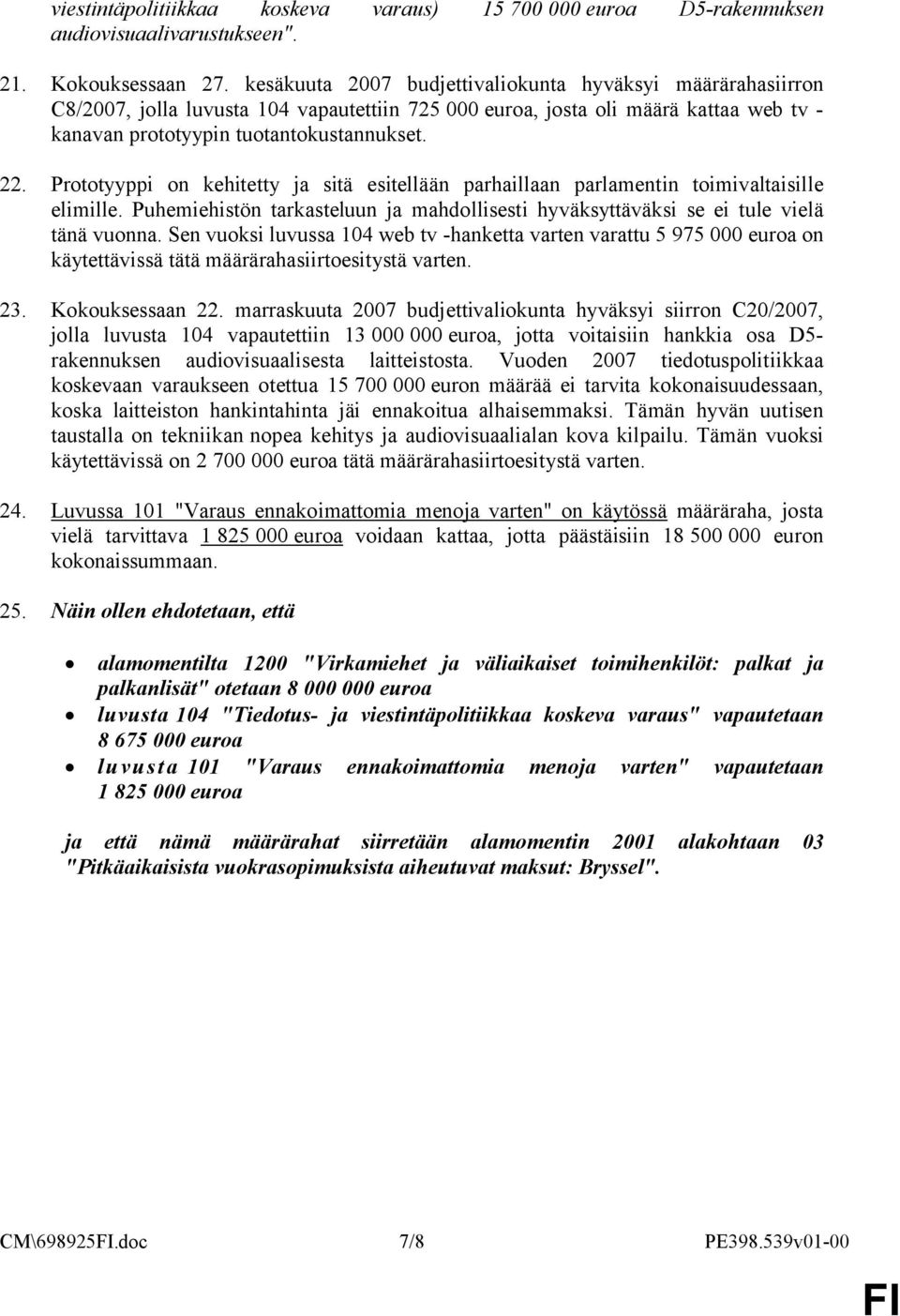 viestintäpolitiikkaa koskeva varaus) 15 700 000 euroa D5-rakennuksen audiovisuaalivarustukseen".

21. Kokouksessaan 27. kesäkuuta 2007 budjettivaliokunta hyväksyi määrärahasiirron C8/2007, jolla luvusta 104 vapautettiin 725 000 euroa, josta oli määrä kattaa web tv -kanavan prototyypin tuotantokustannukset.

22. Prototyyppi on kehitetty ja sitä esitellään parhaillaan parlamentin toimivaltaisille elimille. Puhemiehistön tarkasteluun ja mahdollisesti hyväksyttäväksi se ei tule vielä tänä vuonna. Sen vuoksi luvussa 104 web tv -hanketta varten varattu 5 975 000 euroa on käytettävissä tätä määrärahasiirtoesitystä varten.

23. Kokouksessaan 22. marraskuuta 2007 budjettivaliokunta hyväksyi siirron C20/2007, jolla luvusta 104 vapautettiin 13 000 000 euroa, jotta voitaisiin hankkia osa D5-rakennuksen audiovisuaalisesta laitteistosta. Vuoden 2007 tiedotuspolitiikkaa koskevaan varaukseen otettua 15 700 000 euron määrää ei tarvita kokonaisuudessaan, koska laitteiston hankintahinta jäi ennakoitua alhaisemmaksi. Tämän hyvän uutisen taustalla on tekniikan nopea kehitys ja audiovisuaalialan kova kilpailu. Tämän vuoksi käytettävissä on 2 700 000 euroa tätä määrärahasiirtoesitystä varten.

24. Luvussa 101 "Varaus ennakoimattomia menoja varten" on käytössä määräraha, josta vielä tarvittava 1 825 000 euroa voidaan kattaa, jotta päästäisiin 18 500 000 euron kokonaissummaan.

25. Näin ollen ehdotetaan, että

• alamomentilta 1200 "Virkamiehet ja väliaikaiset toimihenkilöt: palkat ja palkanlisät" otetaan 8 000 000 euroa
• luvusta 104 "Tiedotus- ja viestintäpolitiikkaa koskeva varaus" vapautetaan 8 675 000 euroa
• luvusta 101 "Varaus ennakoimattomia menoja varten" vapautetaan 1 825 000 euroa

ja että nämä määrärahat siirretään alamomentin 2001 alakohtaan 03 "Pitkäaikaisista vuokrasopimuksista aiheutuvat maksut: Bryssel".

CM\698925FI.doc 7/8 PE398.539v01-00

FI